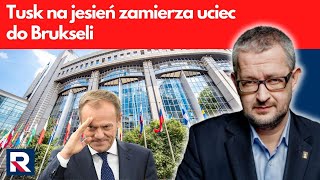 Tusk na jesień zamierza uciec do Brukseli

R